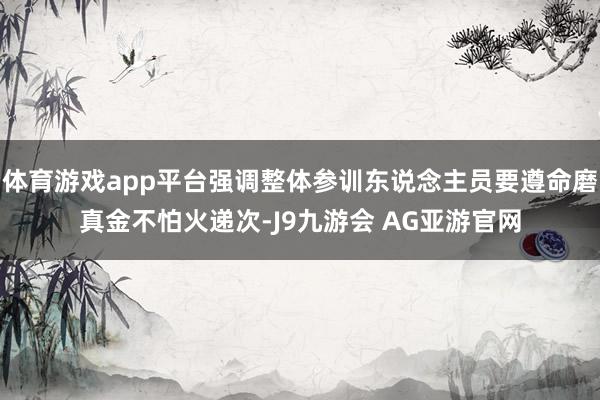 体育游戏app平台强调整体参训东说念主员要遵命磨真金不怕火递次-J9九游会 AG亚游官网